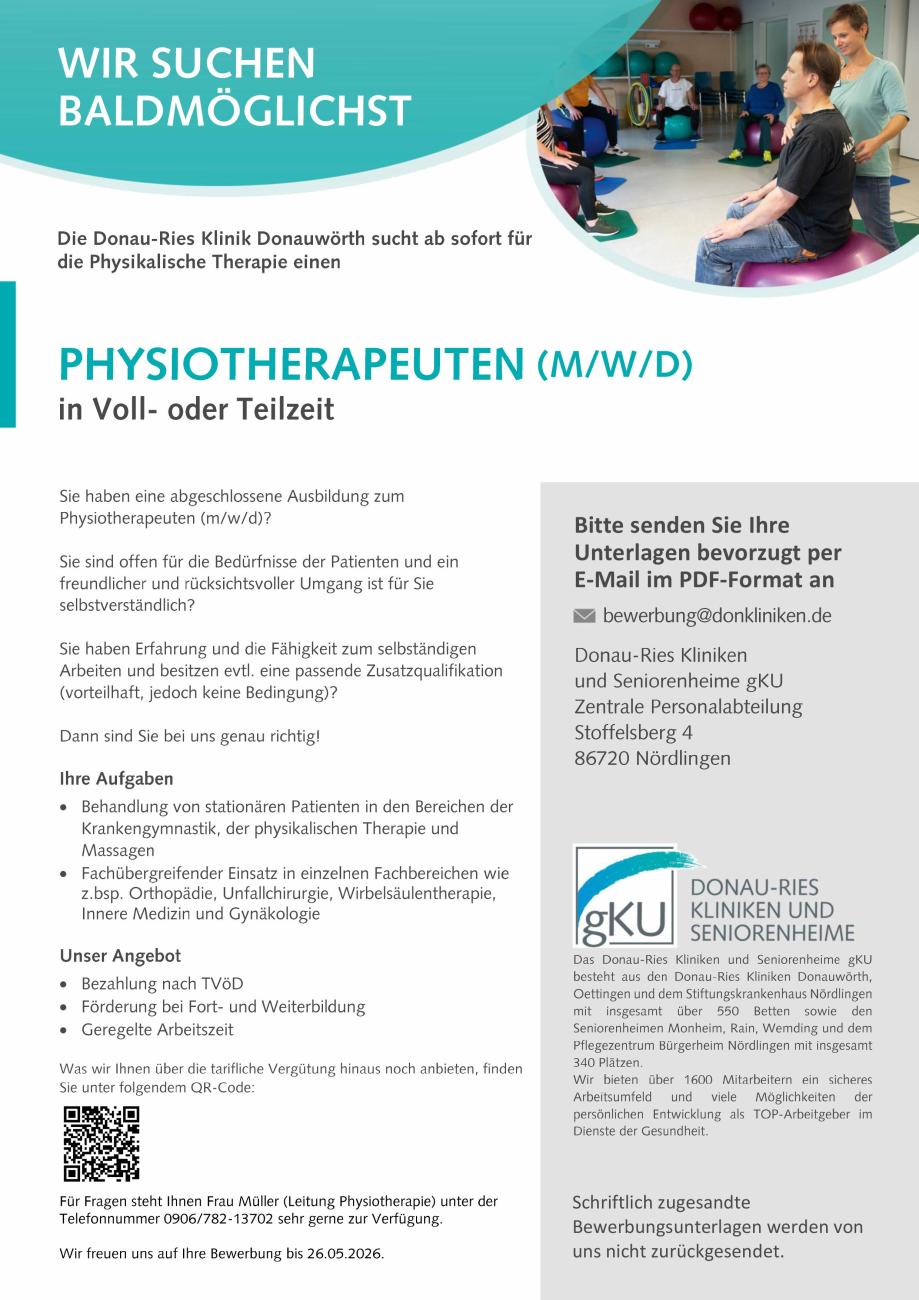 WIR SUCHEN BALDMÖGLICHST

Die Donau-Ries Klinik Donauwörth sucht ab sofort für die Physikalische Therapie einen

PHYSIOTHERAPEUTEN (M/W/D)
in Voll- oder Teilzeit

Sie haben eine abgeschlossene Ausbildung zum Physiotherapeuten (m/w/d)?

Sie sind offen für die Bedürfnisse der Patienten und ein freundlicher und rücksichtsvoller Umgang ist für Sie selbstverständlich?

Sie haben Erfahrung und die Fähigkeit zum selbständigen Arbeiten und besitzen evtl. eine passende Zusatzqualifikation (vorteilhaft, jedoch keine Bedingung)?

Dann sind Sie bei uns genau richtig!

Ihre Aufgaben
• Behandlung von stationären Patienten in den Bereichen der Krankengymnastik, der physikalischen Therapie und Massagen
• Fachübergreifender Einsatz in einzelnen Fachbereichen wie z.bsp. Orthopädie, Unfallchirurgie, Wirbelsäulentherapie, Innere Medizin und Gynäkologie

Unser Angebot
• Bezahlung nach TVöD
• Förderung bei Fort- und Weiterbildung
• Geregelte Arbeitszeit

Was wir Ihnen über die tarifliche Vergütung hinaus noch anbieten, finden Sie unter folgendem QR-Code:

Für Fragen steht Ihnen Frau Müller (Leitung Physiotherapie) unter der Telefonnummer 0906/782-13702 sehr gerne zur Verfügung.

Wir freuen uns auf Ihre Bewerbung bis 26.05.2026.

Bitte senden Sie Ihre Unterlagen bevorzugt per E-Mail im PDF-Format an

bewerbung@donkliniken.de

Donau-Ries Kliniken
und Seniorenheime gKU
Zentrale Personalabteilung
Stoffelsberg 4
86720 Nördlingen

gKU
DONAU-RIES
KLINIKEN UND
SENIORENHEIME

Das Donau-Ries Kliniken und Seniorenheime gKU besteht aus den Donau-Ries Kliniken Donauwörth, Oettingen und dem Stiftungskrankenhaus Nördlingen mit insgesamt über 550 Betten sowie den Seniorenheimen Monheim, Rain, Wemding und dem Pflegezentrum Bürgerheim Nördlingen mit insgesamt 340 Plätzen.
Wir bieten über 1600 Mitarbeitern ein sicheres Arbeitsumfeld und viele Möglichkeiten der persönlichen Entwicklung als TOP-Arbeitgeber im Dienste der Gesundheit.

Schriftlich zugesandte Bewerbungsunterlagen werden von uns nicht zurückgesendet.